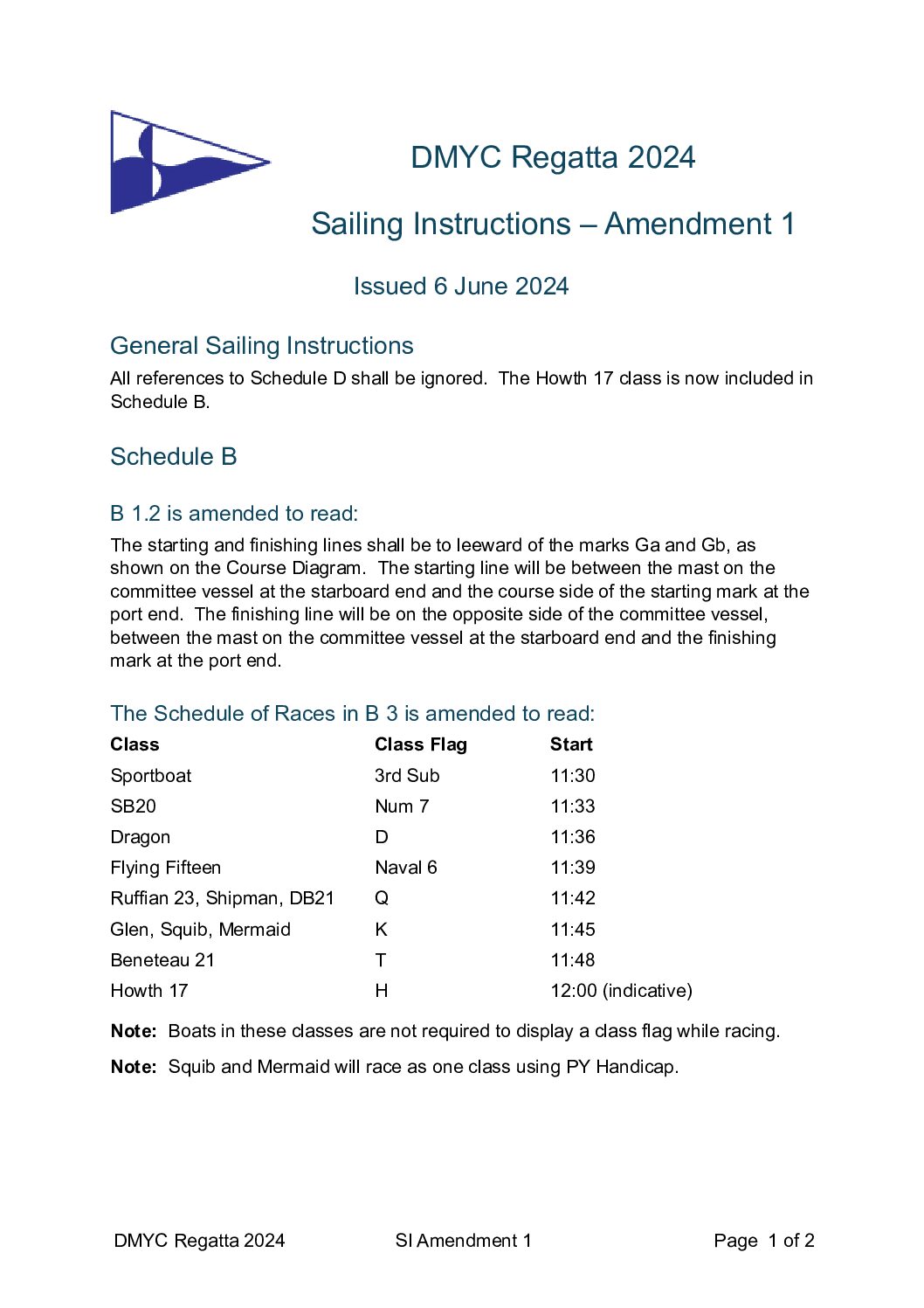 DMYC Regatta 2024

Sailing Instructions – Amendment 1

Issued 6 June 2024

General Sailing Instructions

All references to Schedule D shall be ignored. The Howth 17 class is now included in Schedule B.

Schedule B

B 1.2 is amended to read:

The starting and finishing lines shall be to leeward of the marks Ga and Gb, as shown on the Course Diagram. The starting line will be between the mast on the committee vessel at the starboard end and the course side of the starting mark at the port end. The finishing line will be on the opposite side of the committee vessel, between the mast on the committee vessel at the starboard end and the finishing mark at the port end.

The Schedule of Races in B 3 is amended to read:

| Class | Class Flag | Start |
|---|---|---|
| Sportboat | 3rd Sub | 11:30 |
| SB20 | Num 7 | 11:33 |
| Dragon | D | 11:36 |
| Flying Fifteen | Naval 6 | 11:39 |
| Ruffian 23, Shipman, DB21 | Q | 11:42 |
| Glen, Squib, Mermaid | K | 11:45 |
| Beneteau 21 | T | 11:48 |
| Howth 17 | H | 12:00 (indicative) |

**Note:** Boats in these classes are not required to display a class flag while racing.

**Note:** Squib and Mermaid will race as one class using PY Handicap.

DMYC Regatta 2024 SI Amendment 1 Page 1 of 2